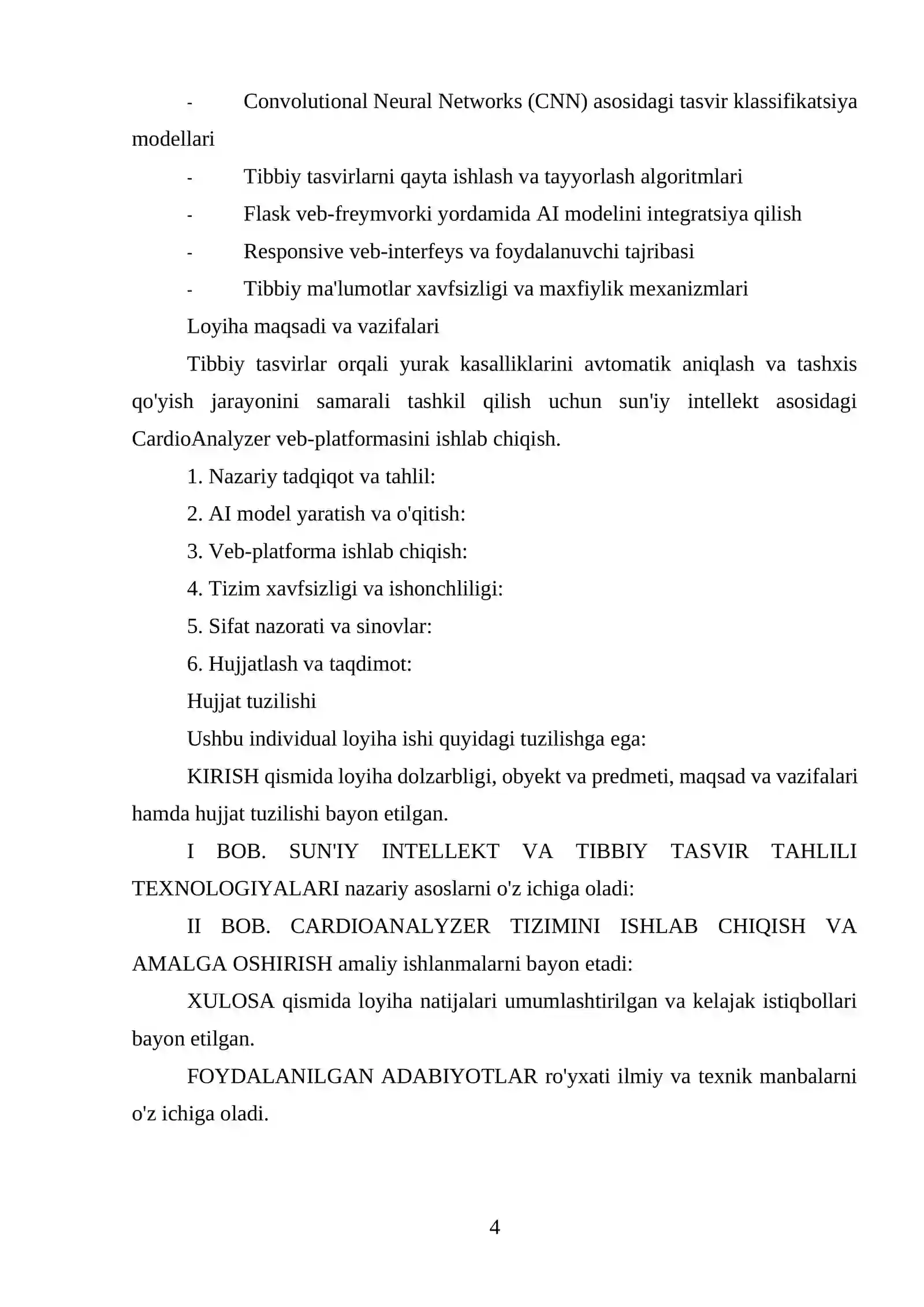 - Convolutional Neural Networks (CNN) asosidagi tasvir klassifikatsiya modellari

- Tibbiy tasvirlarni qayta ishlash va tayyorlash algoritmlari

- Flask veb-freymvorki yordamida AI modelini integratsiya qilish

- Responsive veb-interfeys va foydalanuvchi tajribasi

- Tibbiy ma'lumotlar xavfsizligi va maxfiylik mexanizmlari

Loyiha maqsadi va vazifalari

Tibbiy tasvirlar orqali yurak kasalliklarini avtomatik aniqlash va tashxis qo'yish jarayonini samarali tashkil qilish uchun sun'iy intellekt asosidagi CardioAnalyzer veb-platformasini ishlab chiqish.

1. Nazariy tadqiqot va tahlil:

2. AI model yaratish va o'qitish:

3. Veb-platforma ishlab chiqish:

4. Tizim xavfsizligi va ishonchliligi:

5. Sifat nazorati va sinovlar:

6. Hujjatlash va taqdimot:

Hujjat tuzilishi

Ushbu individual loyiha ishi quyidagi tuzilishga ega:

KIRISH qismida loyiha dolzarbligi, obyekt va predmeti, maqsad va vazifalari hamda hujjat tuzilishi bayon etilgan.

I BOB. SUN'IY INTELLEKT VA TIBBIY TASVIR TAHLILI TEXNOLOGIYALARI nazariy asoslarni o'z ichiga oladi:

II BOB. CARDIOANALYZER TIZIMINI ISHLAB CHIQISH VA AMALGA OSHIRISH amaliy ishlanmalarni bayon etadi:

XULOSA qismida loyiha natijalari umumlashtirilgan va kelajak istiqbollari bayon etilgan.

FOYDALANILGAN ADABIYOTLAR ro'yxati ilmiy va texnik manbalarni o'z ichiga oladi.

4